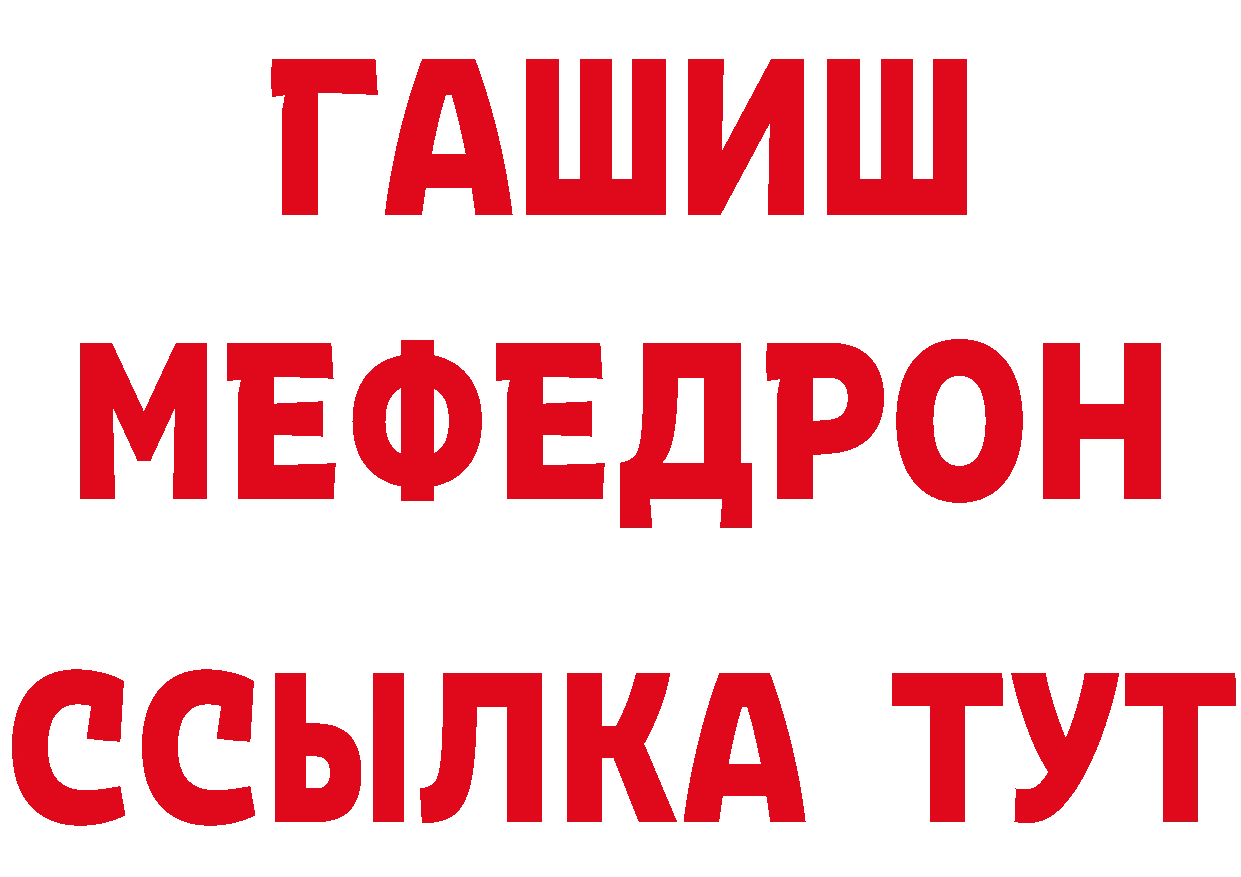 ГАШИШ
МЕФЕДРОН
ССЫЛКА ТУТ